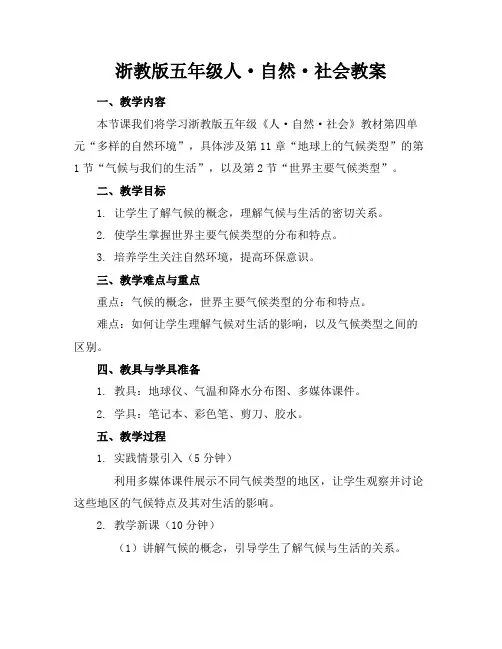 浙教版五年级人·自然·社会教案

一、教学内容

本节课我们将学习浙教版五年级《人·自然·社会》教材第四单元“多样的自然环境”，具体涉及第11章“地球上的气候类型”的第1节“气候与我们的生活”，以及第2节“世界主要气候类型”。

二、教学目标

1. 让学生了解气候的概念，理解气候与生活的密切关系。

2. 使学生掌握世界主要气候类型的分布和特点。

3. 培养学生关注自然环境，提高环保意识。

三、教学难点与重点

重点：气候的概念，世界主要气候类型的分布和特点。

难点：如何让学生理解气候对生活的影响，以及气候类型之间的区别。

四、教具与学具准备

1. 教具：地球仪、气温和降水分布图、多媒体课件。

2. 学具：笔记本、彩色笔、剪刀、胶水。

五、教学过程

1. 实践情景引入（5分钟）

利用多媒体课件展示不同气候类型的地区，让学生观察并讨论这些地区的气候特点及其对生活的影响。

2. 教学新课（10分钟）

（1）讲解气候的概念，引导学生了解气候与生活的关系。